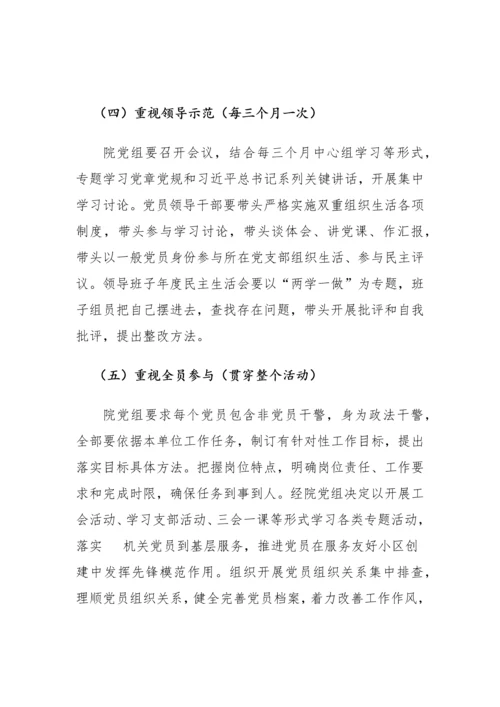 （四）重视领导示范（每三个月一次）

院党组要召开会议，结合每三个月中心组学习等形式，专题学习党章党规和习近平总书记系列关键讲话，开展集中学习讨论。党员领导干部要带头严格实施双重组织生活各项制度，带头参与学习讨论，带头谈体会、讲党课、作汇报，带头以一般党员身份参与所在党支部组织生活、参与民主评议。领导班子年度民主生活会要以“两学一做”为专题，班子组员把自己摆进去，查找存在问题，带头开展批评和自我批评，提出整改方法。

（五）重视全员参与（贯穿整个活动）

院党组要求每个党员包含非党员干警，身为政法干警，全部要依据本单位工作任务，制订有针对性工作目标，提出落实目标具体方法。把握岗位特点，明确岗位责任、工作要求和完成时限，确保任务到事到人。经院党组决定以开展工会活动、学习支部活动、三会一课等形式学习各类专题活动，落实 机关党员到基层服务，推进党员在服务友好小区创建中发挥先锋模范作用。组织开展党员组织关系集中排查，理顺党员组织关系，健全完善党员档案，着力改善工作作风，